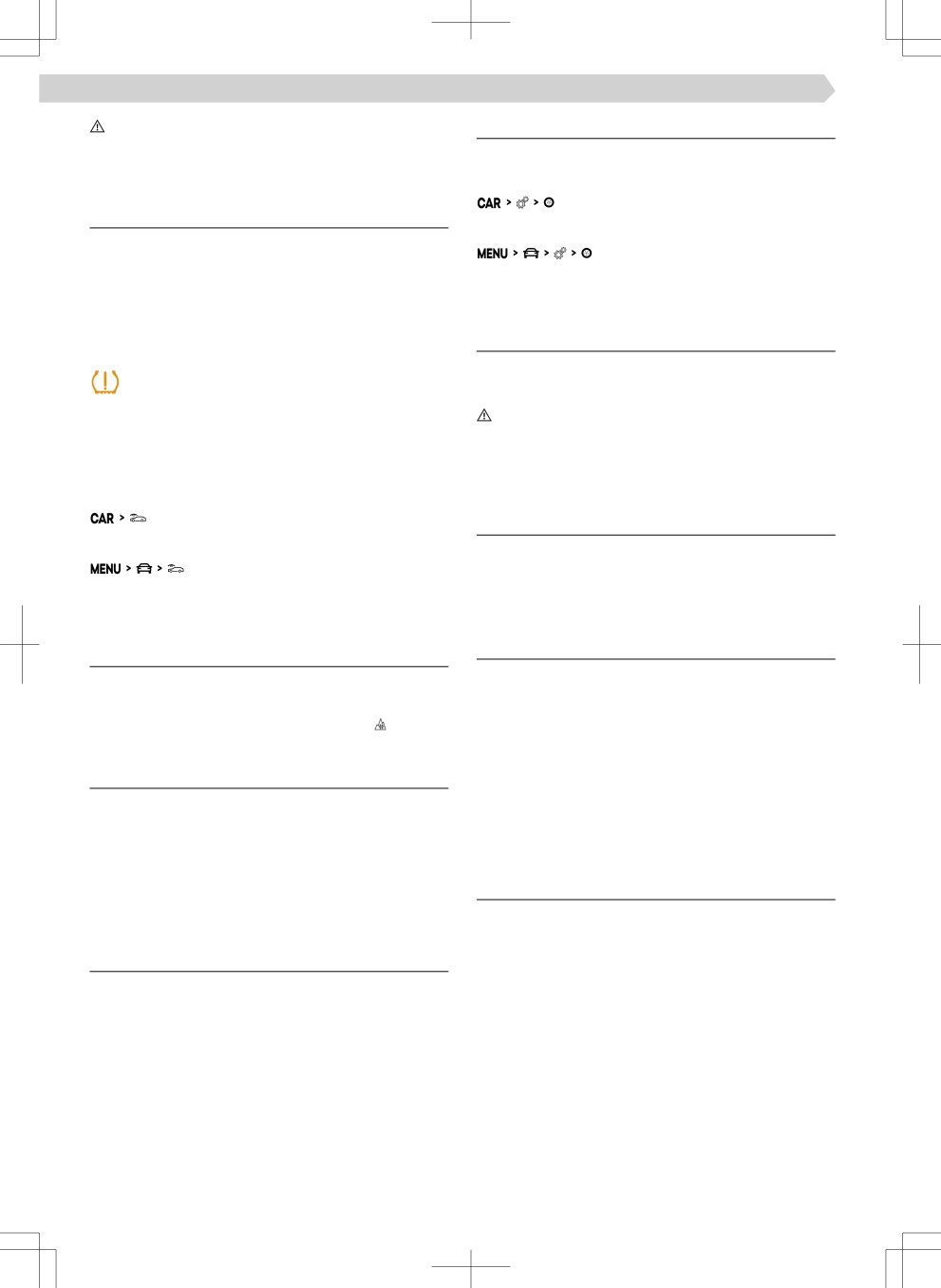 CAR >

MENU > >

CAR > >

MENU > > >